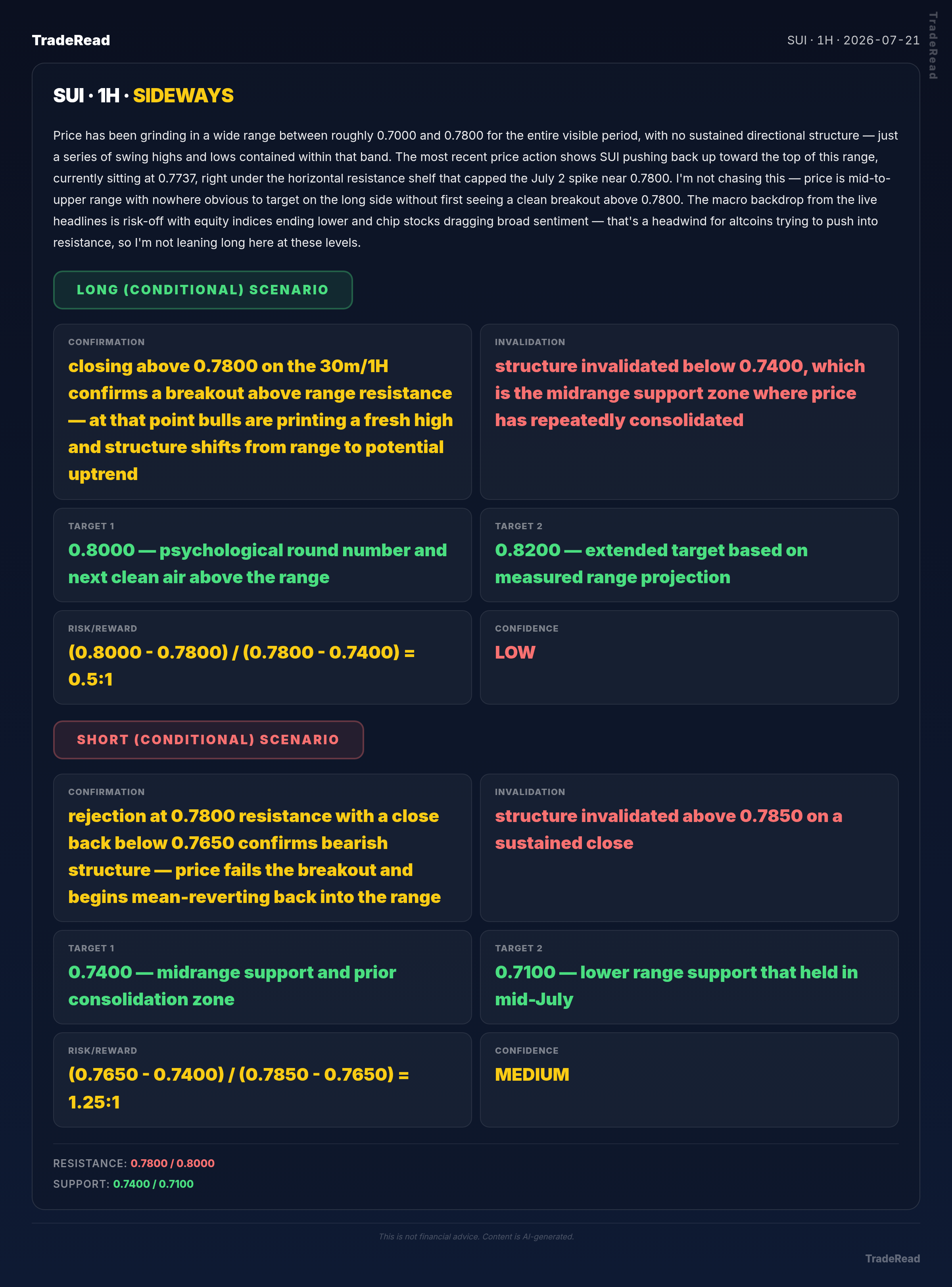 TradeRead

SUI · 1H · 2026-07-21

SUI · 1H · SIDEWAYS

Price has been grinding in a wide range between roughly 0.7000 and 0.7800 for the entire visible period, with no sustained directional structure — just a series of swing highs and lows contained within that band. The most recent price action shows SUI pushing back up toward the top of this range, currently sitting at 0.7737, right under the horizontal resistance shelf that capped the July 2 spike near 0.7800. I'm not chasing this — price is mid-to-upper range with nowhere obvious to target on the long side without first seeing a clean breakout above 0.7800. The macro backdrop from the live headlines is risk-off with equity indices ending lower and chip stocks dragging broad sentiment — that's a headwind for altcoins trying to push into resistance, so I'm not leaning long here at these levels.

LONG (CONDITIONAL) SCENARIO

CONFIRMATION

closing above 0.7800 on the 30m/1H confirms a breakout above range resistance — at that point bulls are printing a fresh high and structure shifts from range to potential uptrend

INVALIDATION

structure invalidated below 0.7400, which is the midrange support zone where price has repeatedly consolidated

TARGET 1

0.8000 — psychological round number and next clean air above the range

TARGET 2

0.8200 — extended target based on measured range projection

RISK/REWARD

(0.8000 - 0.7800) / (0.7800 - 0.7400) = 0.5:1

CONFIDENCE

LOW

SHORT (CONDITIONAL) SCENARIO

CONFIRMATION

rejection at 0.7800 resistance with a close back below 0.7650 confirms bearish structure — price fails the breakout and begins mean-reverting back into the range

INVALIDATION

structure invalidated above 0.7850 on a sustained close

TARGET 1

0.7400 — midrange support and prior consolidation zone

TARGET 2

0.7100 — lower range support that held in mid-July

RISK/REWARD

(0.7650 - 0.7400) / (0.7850 - 0.7650) = 1.25:1

CONFIDENCE

MEDIUM

RESISTANCE: 0.7800 / 0.8000
SUPPORT: 0.7400 / 0.7100

This is not financial advice. Content is AI-generated.

TradeRead